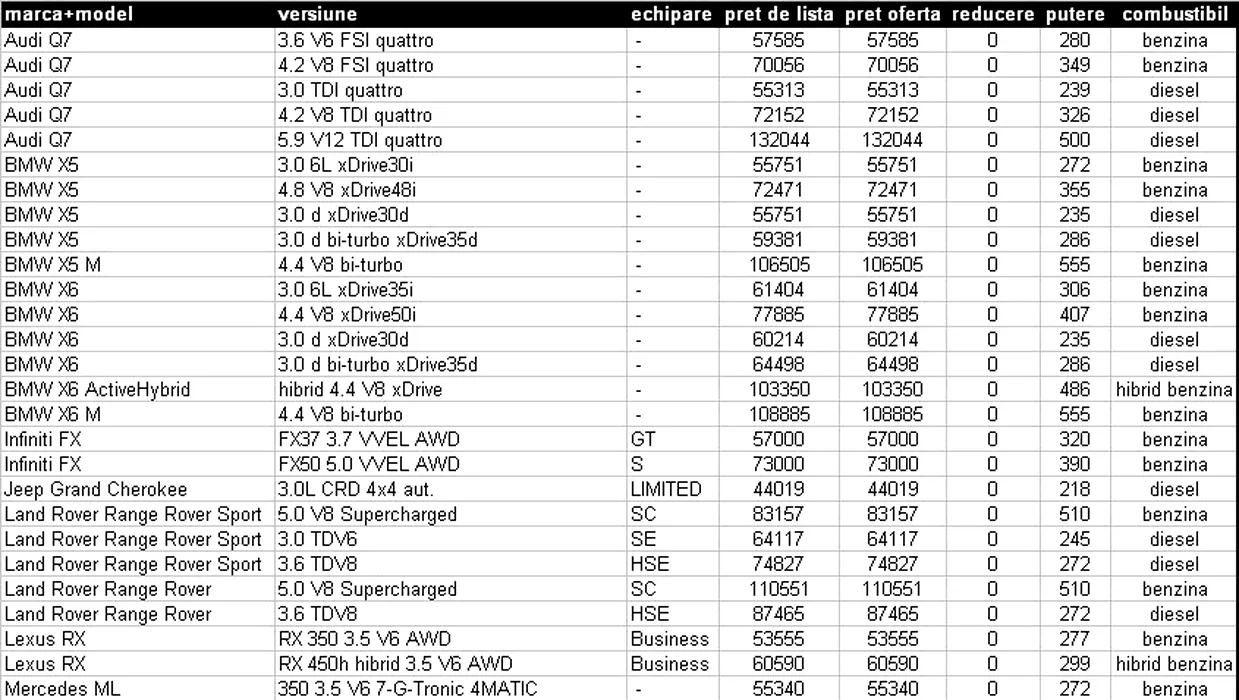 | marca+model | versiune | echipare | pret de lista | pret oferta | reducere | putere | combustibil |
|---|---|---|---|---|---|---|---|
| Audi Q7 | 3.6 V6 FSI quattro | - | 57585 | 57585 | 0 | 280 | benzina |
| Audi Q7 | 4.2 V8 FSI quattro | - | 70056 | 70056 | 0 | 349 | benzina |
| Audi Q7 | 3.0 TDI quattro | - | 55313 | 55313 | 0 | 239 | diesel |
| Audi Q7 | 4.2 V8 TDI quattro | - | 72152 | 72152 | 0 | 326 | diesel |
| Audi Q7 | 5.9 V12 TDI quattro | - | 132044 | 132044 | 0 | 500 | diesel |
| BMW X5 | 3.0 6L xDrive30i | - | 55751 | 55751 | 0 | 272 | benzina |
| BMW X5 | 4.8 V8 xDrive48i | - | 72471 | 72471 | 0 | 355 | benzina |
| BMW X5 | 3.0 d xDrive30d | - | 55751 | 55751 | 0 | 235 | diesel |
| BMW X5 | 3.0 d bi-turbo xDrive35d | - | 59381 | 59381 | 0 | 286 | diesel |
| BMW X5 M | 4.4 V8 bi-turbo | - | 106505 | 106505 | 0 | 555 | benzina |
| BMW X6 | 3.0 6L xDrive35i | - | 61404 | 61404 | 0 | 306 | benzina |
| BMW X6 | 4.4 V8 xDrive50i | - | 77885 | 77885 | 0 | 407 | benzina |
| BMW X6 | 3.0 d xDrive30d | - | 60214 | 60214 | 0 | 235 | diesel |
| BMW X6 | 3.0 d bi-turbo xDrive35d | - | 64498 | 64498 | 0 | 286 | diesel |
| BMW X6 ActiveHybrid | hibrid 4.4 V8 xDrive | - | 103350 | 103350 | 0 | 486 | hibrid benzina |
| BMW X6 M | 4.4 V8 bi-turbo | - | 108885 | 108885 | 0 | 555 | benzina |
| Infiniti FX | FX37 3.7 VVEL AWD | GT | 57000 | 57000 | 0 | 320 | benzina |
| Infiniti FX | FX50 5.0 VVEL AWD | S | 73000 | 73000 | 0 | 390 | benzina |
| Jeep Grand Cherokee | 3.0L CRD 4x4 aut. | LIMITED | 44019 | 44019 | 0 | 218 | diesel |
| Land Rover Range Rover Sport | 5.0 V8 Supercharged | SC | 83157 | 83157 | 0 | 510 | benzina |
| Land Rover Range Rover Sport | 3.0 TDV6 | SE | 64117 | 64117 | 0 | 245 | diesel |
| Land Rover Range Rover Sport | 3.6 TDV8 | HSE | 74827 | 74827 | 0 | 272 | diesel |
| Land Rover Range Rover | 5.0 V8 Supercharged | SC | 110551 | 110551 | 0 | 510 | benzina |
| Land Rover Range Rover | 3.6 TDV8 | HSE | 87465 | 87465 | 0 | 272 | diesel |
| Lexus RX | RX 350 3.5 V6 AWD | Business | 53555 | 53555 | 0 | 277 | benzina |
| Lexus RX | RX 450h hibrid 3.5 V6 AWD | Business | 60590 | 60590 | 0 | 299 | hibrid benzina |
| Mercedes ML | 350 3.5 V6 7-G-Tronic 4MATIC | - | 55340 | 55340 | 0 | 272 | benzina |